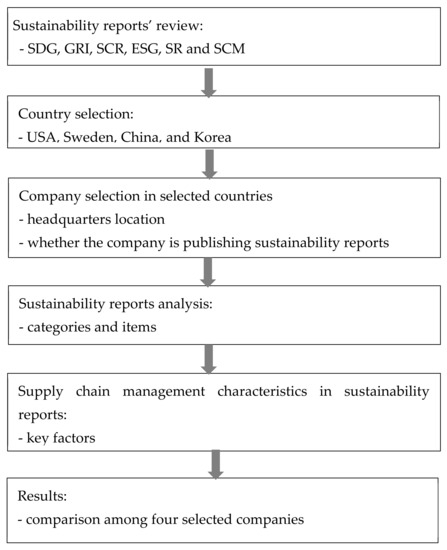 Sustainability reports' review:
- SDG, GRI, SCR, ESG, SR and SCM

Country selection:
- USA, Sweden, China, and Korea

Company selection in selected countries
- headquarters location
- whether the company is publishing sustainability reports

Sustainability reports analysis:
- categories and items

Supply chain management characteristics in sustainability reports:
- key factors

Results:
- comparison among four selected companies